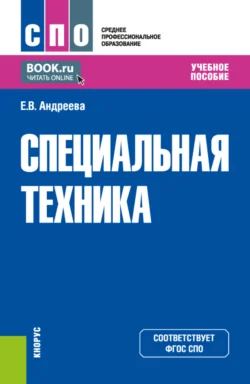 СПО

СРЕДНЕЕ ПРОФЕССИОНАЛЬНОЕ ОБРАЗОВАНИЕ

BOOK.ru
ЧИТАТЬ ONLINE

УЧЕБНОЕ ПОСОБИЕ

Е.В. Андреева

СПЕЦИАЛЬНАЯ ТЕХНИКА

КНОРУС

СООТВЕТСТВУЕТ ФГОС СПО